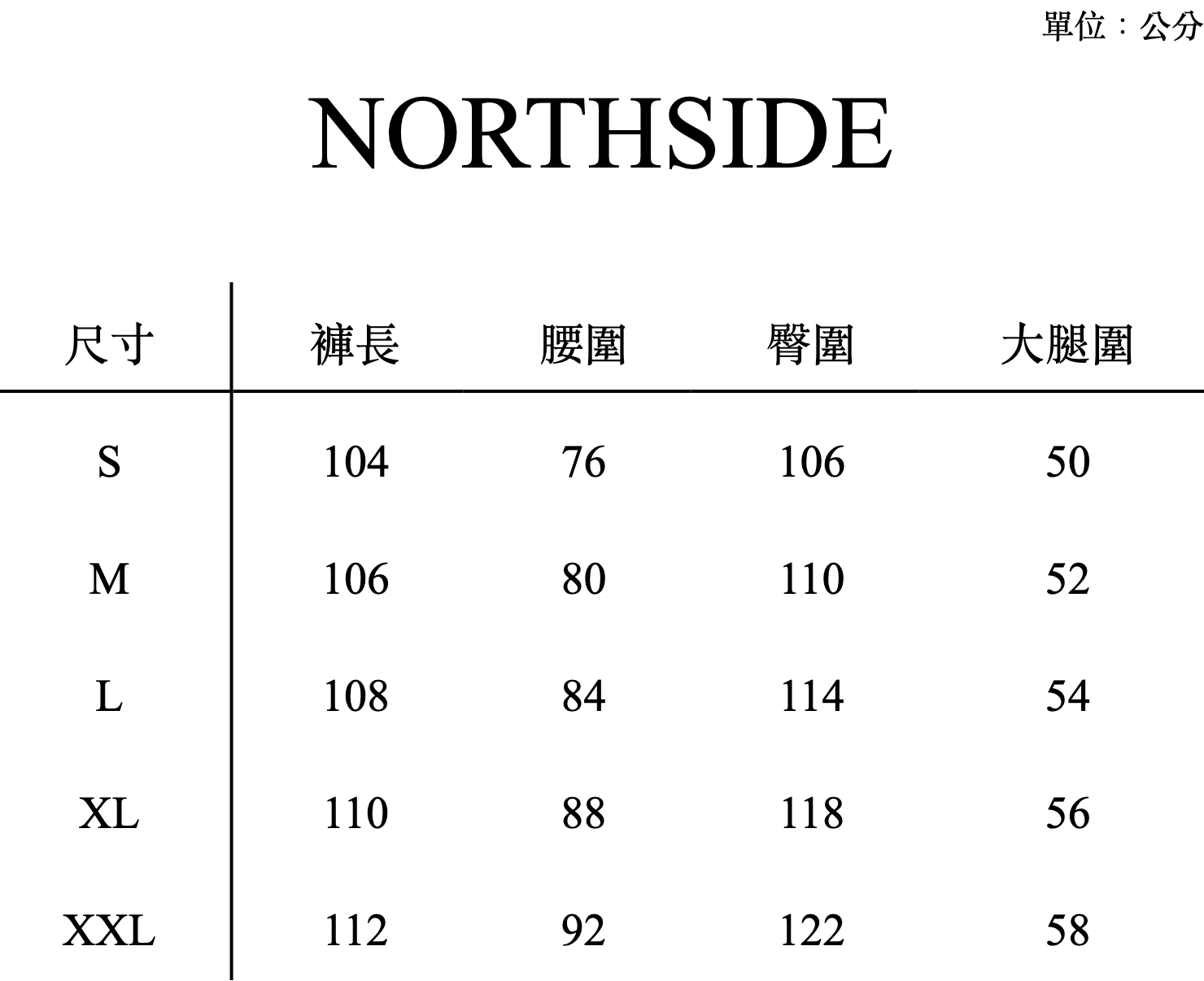 單位：公分

NORTHSIDE

| 尺寸 | 褲長 | 腰圍 | 臀圍 | 大腿圍 |
|---|---|---|---|---|
| S | 104 | 76 | 106 | 50 |
| M | 106 | 80 | 110 | 52 |
| L | 108 | 84 | 114 | 54 |
| XL | 110 | 88 | 118 | 56 |
| XXL | 112 | 92 | 122 | 58 |